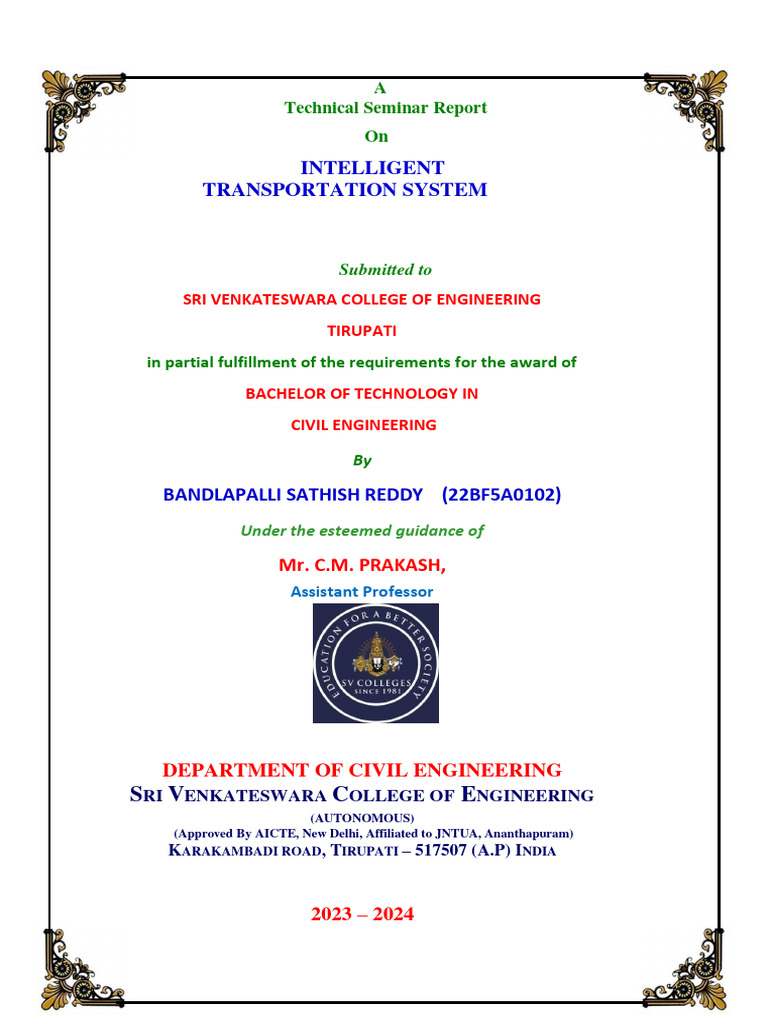 A
Technical Seminar Report
On

INTELLIGENT
TRANSPORTATION SYSTEM

Submitted to

SRI VENKATESWARA COLLEGE OF ENGINEERING

TIRUPATI

in partial fulfillment of the requirements for the award of

BACHELOR OF TECHNOLOGY IN

CIVIL ENGINEERING

By

BANDLAPALLI SATHISH REDDY (22BF5A0102)

Under the esteemed guidance of

Mr. C.M. PRAKASH,

Assistant Professor

EDUCATION FOR A BETTER SOCIETY
SV COLLEGES
SINCE 1981

DEPARTMENT OF CIVIL ENGINEERING
SRI VENKATESWARA COLLEGE OF ENGINEERING
(AUTONOMOUS)
(Approved By AICTE, New Delhi, Affiliated to JNTUA, Ananthapuram)
KARAKAMBADI ROAD, TIRUPATI – 517507 (A.P) INDIA

2023 – 2024